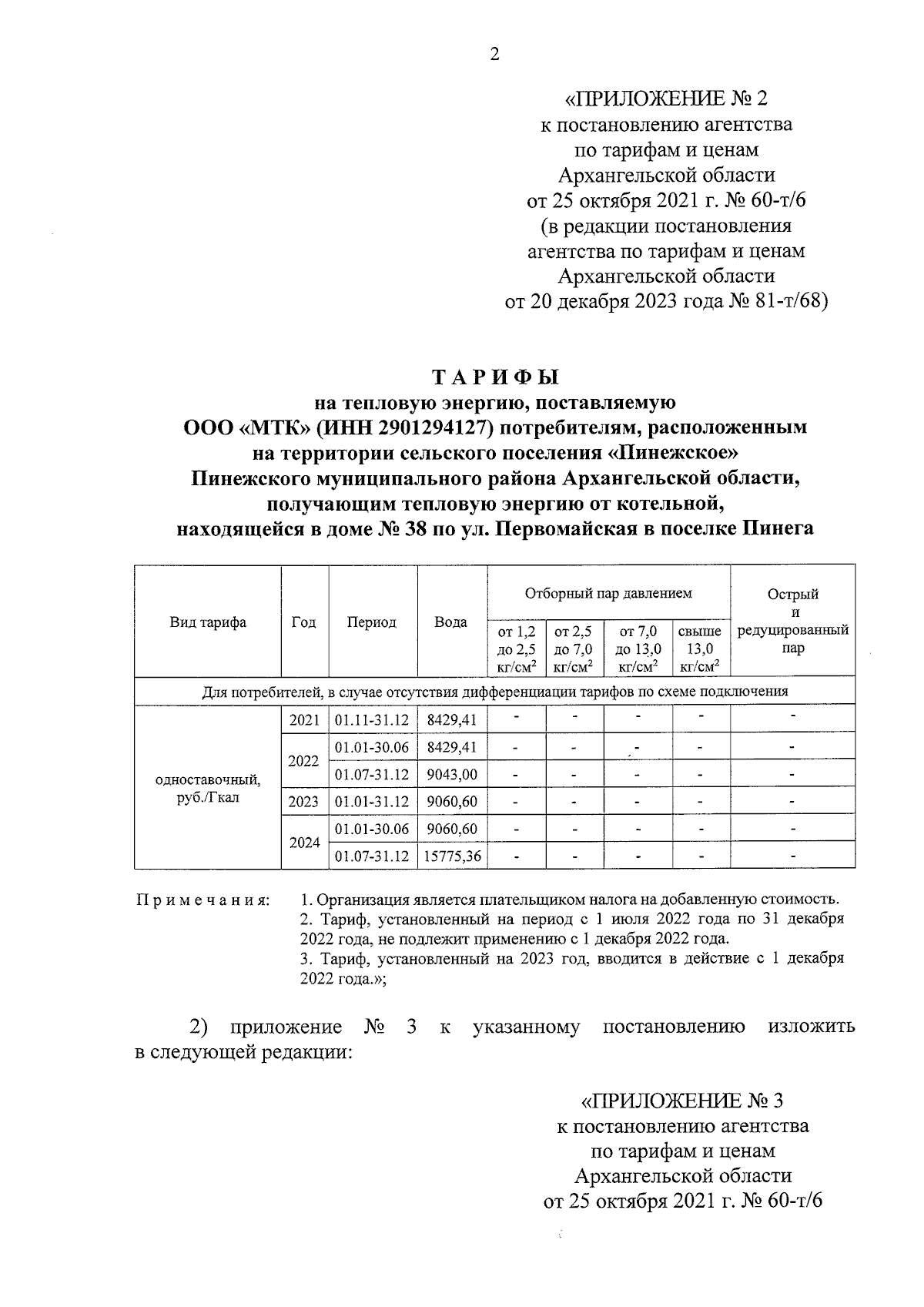 2

«ПРИЛОЖЕНИЕ № 2
к постановлению агентства
по тарифам и ценам
Архангельской области
от 25 октября 2021 г. № 60-т/6
(в редакции постановления
агентства по тарифам и ценам
Архангельской области
от 20 декабря 2023 года № 81-т/68)

ТАРИФЫ
на тепловую энергию, поставляемую
ООО «МТК» (ИНН 2901294127) потребителям, расположенным
на территории сельского поселения «Пинежское»
Пинежского муниципального района Архангельской области,
получающим тепловую энергию от котельной,
находящейся в доме № 38 по ул. Первомайская в поселке Пинега

| Вид тарифа | Год | Период | Вода | Отборный пар давлением | | | | Острый и редуцированный пар |
|---|---|---|---|---|---|---|---|---|
| | | | | от 1,2 до 2,5 кг/см$^2$ | от 2,5 до 7,0 кг/см$^2$ | от 7,0 до 13,0 кг/см$^2$ | свыше 13,0 кг/см$^2$ | |
| Для потребителей, в случае отсутствия дифференциации тарифов по схеме подключения | | | | | | | | |
| одноставочный, руб./Гкал | 2021 | 01.11-31.12 | 8429,41 | - | - | - | - | - |
| | 2022 | 01.01-30.06 | 8429,41 | - | - | - | - | - |
| | | 01.07-31.12 | 9043,00 | - | - | - | - | - |
| | 2023 | 01.01-31.12 | 9060,60 | - | - | - | - | - |
| | 2024 | 01.01-30.06 | 9060,60 | - | - | - | - | - |
| | | 01.07-31.12 | 15775,36 | - | - | - | - | - |

Примечания: 1. Организация является плательщиком налога на добавленную стоимость.
2. Тариф, установленный на период с 1 июля 2022 года по 31 декабря 2022 года, не подлежит применению с 1 декабря 2022 года.
3. Тариф, установленный на 2023 год, вводится в действие с 1 декабря 2022 года.»;

2) приложение № 3 к указанному постановлению изложить в следующей редакции:

«ПРИЛОЖЕНИЕ № 3
к постановлению агентства
по тарифам и ценам
Архангельской области
от 25 октября 2021 г. № 60-т/6